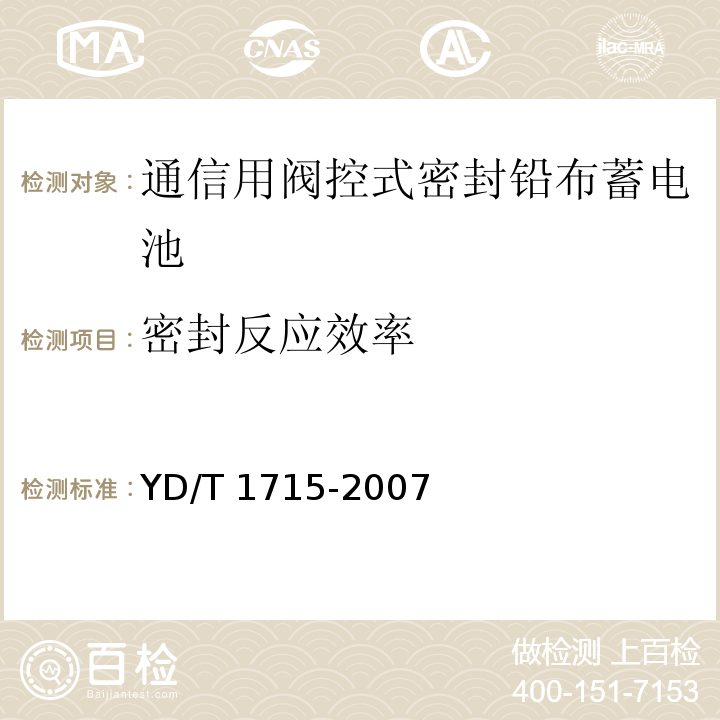 MA CNAS AC ilac-MRA

检测对象：通信用阀控式密封铅布蓄电池

检测项目：密封反应效率

检测标准：YD/T 1715-2007

百检 Baijiantest.com

做检测 上百检
400-151-7153